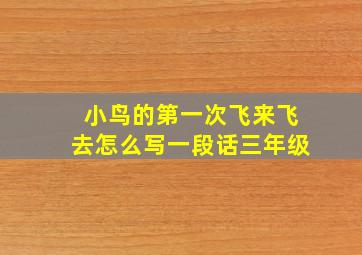 小鸟的第一次飞来飞去怎么写一段话三年级